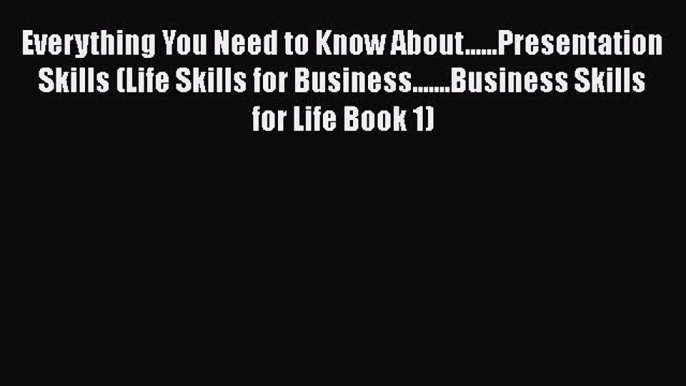 Everything You Need to Know About......Presentation Skills (Life Skills for Business.......Business Skills for Life Book 1)